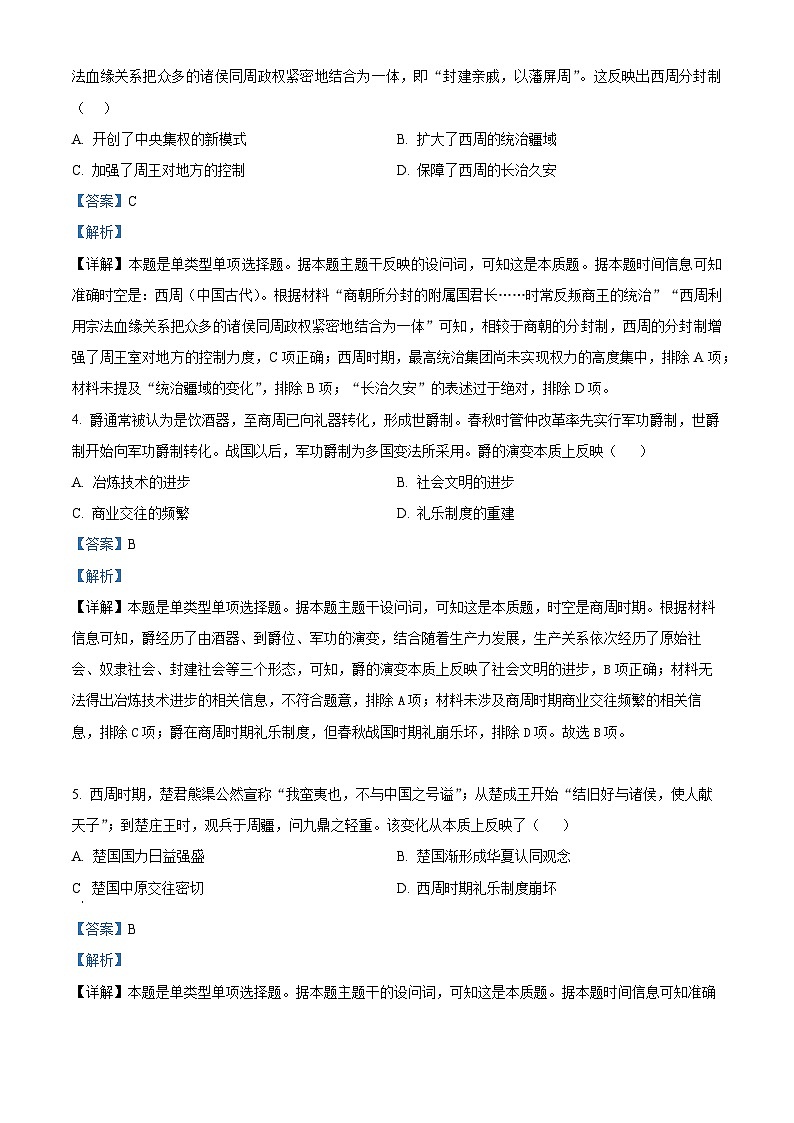 法血缘关系把众多的诸侯同周政权紧密地结合为一体，即“封建亲戚，以藩屏周”。这反映出西周分封制（　　）

A. 开创了中央集权的新模式
B. 扩大了西周的统治疆域
C. 加强了周王对地方的控制
D. 保障了西周的长治久安

【答案】C

【解析】

【详解】本题是单类型单项选择题。据本题主题干反映的设问词，可知这是本质题。据本题时间信息可知准确时空是：西周（中国古代）。根据材料“商朝所分封的附属国君长……时常反叛商王的统治”“西周利用宗法血缘关系把众多的诸侯同周政权紧密地结合为一体”可知，相较于商朝的分封制，西周的分封制增强了周王室对地方的控制力度，C项正确；西周时期，最高统治集团尚未实现权力的高度集中，排除A项；材料未提及“统治疆域的变化”，排除B项；“长治久安”的表述过于绝对，排除D项。

4. 爵通常被认为是饮酒器，至商周已向礼器转化，形成世爵制。春秋时管仲改革率先实行军功爵制，世爵制开始向军功爵制转化。战国以后，军功爵制为多国变法所采用。爵的演变本质上反映（　　）

A. 冶炼技术的进步
B. 社会文明的进步
C. 商业交往的频繁
D. 礼乐制度的重建

【答案】B

【解析】

【详解】本题是单类型单项选择题。据本题主题干设问词，可知这是本质题，时空是商周时期。根据材料信息可知，爵经历了由酒器、到爵位、军功的演变，结合随着生产力发展，生产关系依次经历了原始社会、奴隶社会、封建社会等三个形态，可知，爵的演变本质上反映了社会文明的进步，B项正确；材料无法得出冶炼技术进步的相关信息，不符合题意，排除A项；材料未涉及商周时期商业交往频繁的相关信息，排除C项；爵在商周时期礼乐制度，但春秋战国时期礼崩乐坏，排除D项。故选B项。

5. 西周时期，楚君熊渠公然宣称“我蛮夷也，不与中国之号谥”；从楚成王开始“结旧好与诸侯，使人献天子”；到楚庄王时，观兵于周疆，问九鼎之轻重。该变化从本质上反映了（　　）

A. 楚国国力日益强盛
B. 楚国渐形成华夏认同观念
C 楚国中原交往密切
D. 西周时期礼乐制度崩坏

【答案】B

【解析】

【详解】本题是单类型单项选择题。据本题主题干的设问词，可知这是本质题。据本题时间信息可知准确